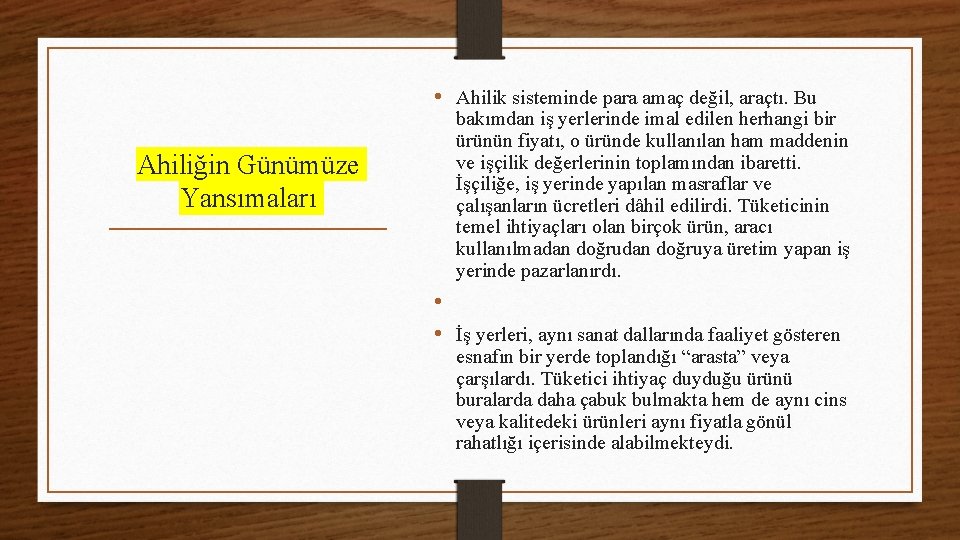 Ahiliğin Günümüze Yansımaları

• Ahilik sisteminde para amaç değil, araçtı. Bu bakımdan iş yerlerinde imal edilen herhangi bir ürünün fiyatı, o üründe kullanılan ham maddenin ve işçilik değerlerinin toplamından ibaretti. İşçiliğe, iş yerinde yapılan masraflar ve çalışanların ücretleri dâhil edilirdi. Tüketicinin temel ihtiyaçları olan birçok ürün, aracı kullanılmadan doğrudan doğruya üretim yapan iş yerinde pazarlanırdı.

•

• İş yerleri, aynı sanat dallarında faaliyet gösteren esnafın bir yerde toplandığı “arasta” veya çarşılardı. Tüketici ihtiyaç duyduğu ürünü buralarda daha çabuk bulmakta hem de aynı cins veya kalitedeki ürünleri aynı fiyatla gönül rahatlığı içerisinde alabilmekteydi.